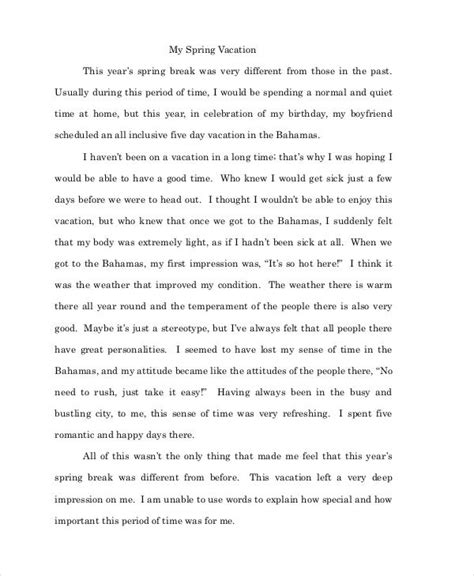 My Spring Vacation

This year's spring break was very different from those in the past. Usually during this period of time, I would be spending a normal and quiet time at home, but this year, in celebration of my birthday, my boyfriend scheduled an all inclusive five day vacation in the Bahamas.

I haven't been on a vacation in a long time; that's why I was hoping I would be able to have a good time. Who knew I would get sick just a few days before we were to head out. I thought I wouldn't be able to enjoy this vacation, but who knew that once we got to the Bahamas, I suddenly felt that my body was extremely light, as if I hadn't been sick at all. When we got to the Bahamas, my first impression was, "It's so hot here!" I think it was the weather that improved my condition. The weather there is warm there all year round and the temperament of the people there is also very good. Maybe it's just a stereotype, but I've always felt that all people there have great personalities. I seemed to have lost my sense of time in the Bahamas, and my attitude became like the attitudes of the people there, "No need to rush, just take it easy!" Having always been in the busy and bustling city, to me, this sense of time was very refreshing. I spent five romantic and happy days there.

All of this wasn't the only thing that made me feel that this year's spring break was different from before. This vacation left a very deep impression on me. I am unable to use words to explain how special and how important this period of time was for me.